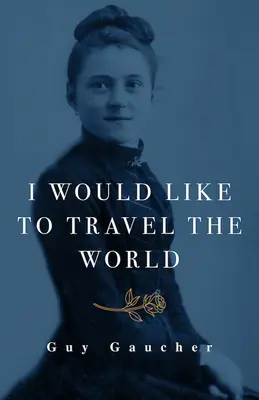 I WOULD LIKE TO TRAVEL THE WORLD

Guy Gaucher